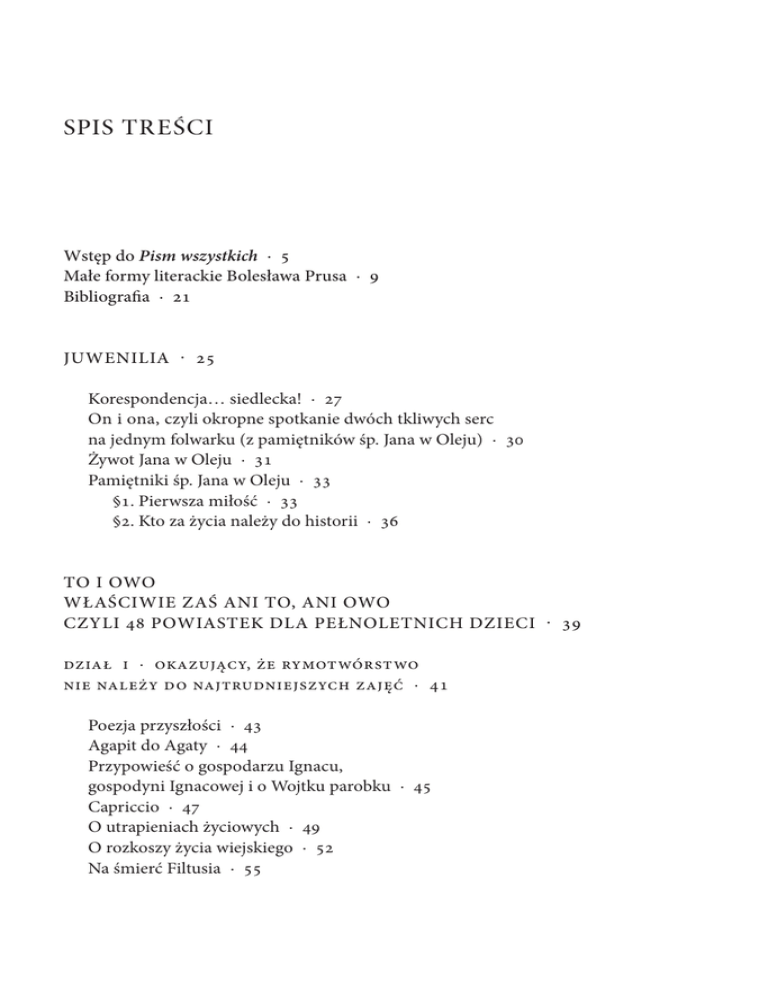 SPIS TREŚCI

Wstęp do Pism wszystkich · 5
Małe formy literackie Bolesława Prusa · 9
Bibliografia · 21

JUWENILIA · 25

Korespondencja… siedlecka! · 27
On i ona, czyli okropne spotkanie dwóch tkliwych serc
na jednym folwarku (z pamiętników śp. Jana w Oleju) · 30
Żywot Jana w Oleju · 31
Pamiętniki śp. Jana w Oleju · 33
§1. Pierwsza miłość · 33
§2. Kto za życia należy do historii · 36

TO I OWO
WŁAŚCIWIE ZAŚ ANI TO, ANI OWO
CZYLI 48 POWIASTEK DLA PEŁNOLETNICH DZIECI · 39

DZIAŁ I · OKAZUJĄCY, ŻE RYMOTWÓRSTWO
NIE NALEŻY DO NAJTRUDNIEJSZYCH ZAJĘĆ · 41

Poezja przyszłości · 43
Agapit do Agaty · 44
Przypowieść o gospodarzu Ignacu,
gospodyni Ignacowej i o Wojtku parobku · 45
Capriccio · 47
O utrapieniach życiowych · 49
O rozkoszy życia wiejskiego · 52
Na śmierć Filtusia · 55